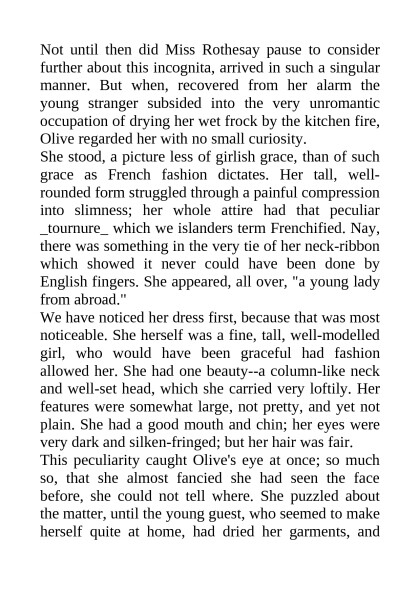 Not until then did Miss Rothesay pause to consider further about this incognita, arrived in such a singular manner. But when, recovered from her alarm the young stranger subsided into the very unromantic occupation of drying her wet frock by the kitchen fire, Olive regarded her with no small curiosity.

She stood, a picture less of girlish grace, than of such grace as French fashion dictates. Her tall, well-rounded form struggled through a painful compression into slimness; her whole attire had that peculiar _tournure_ which we islanders term Frenchified. Nay, there was something in the very tie of her neck-ribbon which showed it never could have been done by English fingers. She appeared, all over, "a young lady from abroad."

We have noticed her dress first, because that was most noticeable. She herself was a fine, tall, well-modelled girl, who would have been graceful had fashion allowed her. She had one beauty--a column-like neck and well-set head, which she carried very loftily. Her features were somewhat large, not pretty, and yet not plain. She had a good mouth and chin; her eyes were very dark and silken-fringed; but her hair was fair.

This peculiarity caught Olive's eye at once; so much so, that she almost fancied she had seen the face before, she could not tell where. She puzzled about the matter, until the young guest, who seemed to make herself quite at home, had dried her garments, and